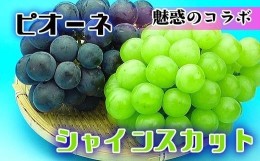 ピオーネ

魅惑のコラボ

シャインスカット